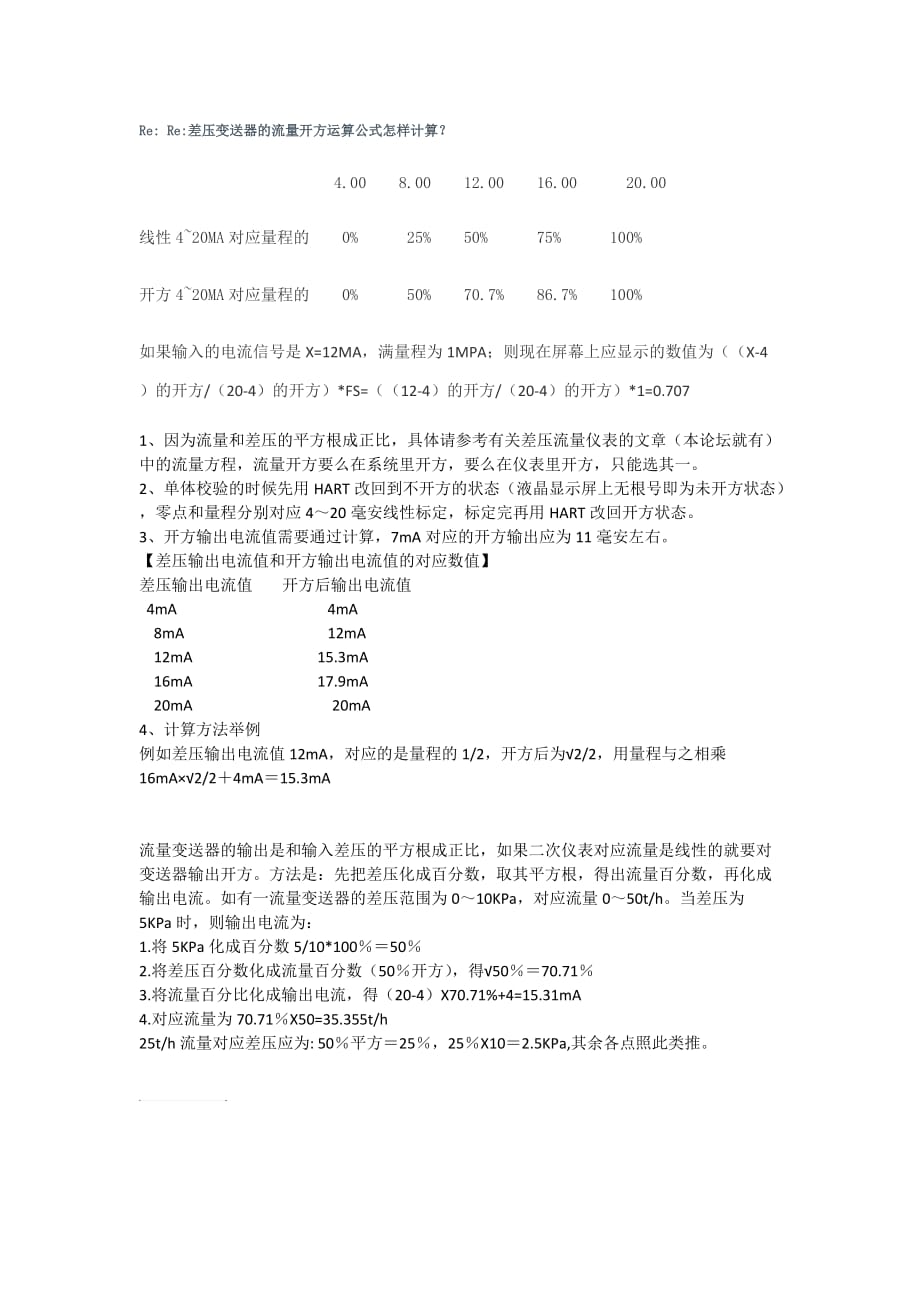 Re: Re:差压变送器的流量开方运算公式怎样计算？

| | 4.00 | 8.00 | 12.00 | 16.00 | 20.00 |
|---|---|---|---|---|---|
| 线性 4~20MA 对应量程的 | 0% | 25% | 50% | 75% | 100% |
| 开方 4~20MA 对应量程的 | 0% | 50% | 70.7% | 86.7% | 100% |

如果输入的电流信号是 X=12MA，满量程为 1MPA；则现在屏幕上应显示的数值为（（X-4）的开方/（20-4）的开方）*FS=（（12-4）的开方/（20-4）的开方）*1=0.707

1、因为流量和差压的平方根成正比，具体请参考有关差压流量仪表的文章（本论坛就有）中的流量方程，流量开方要么在系统里开方，要么在仪表里开方，只能选其一。
2、单体校验的时候先用 HART 改回到不开方的状态（液晶显示屏上无根号即为未开方状态），零点和量程分别对应 4～20 毫安线性标定，标定完再用 HART 改回开方状态。
3、开方输出电流值需要通过计算，7mA 对应的开方输出应为 11 毫安左右。
【差压输出电流值和开方输出电流值的对应数值】

| 差压输出电流值 | 开方后输出电流值 |
|---|---|
| 4mA | 4mA |
| 8mA | 12mA |
| 12mA | 15.3mA |
| 16mA | 17.9mA |
| 20mA | 20mA |

4、计算方法举例
例如差压输出电流值 12mA，对应的是量程的 1/2，开方后为√2/2，用量程与之相乘
16mA×√2/2＋4mA＝15.3mA

流量变送器的输出是和输入差压的平方根成正比，如果二次仪表对应流量是线性的就要对变送器输出开方。方法是：先把差压化成百分数，取其平方根，得出流量百分数，再化成输出电流。如有一流量变送器的差压范围为 0～10KPa，对应流量 0～50t/h。当差压为 5KPa 时，则输出电流为：
1.将 5KPa 化成百分数 5/10*100％＝50％
2.将差压百分数化成流量百分数（50％开方），得√50％＝70.71％
3.将流量百分比化成输出电流，得（20-4）X70.71%+4=15.31mA
4.对应流量为 70.71％X50=35.355t/h
25t/h 流量对应差压应为: 50％平方＝25％，25％X10＝2.5KPa,其余各点照此类推。